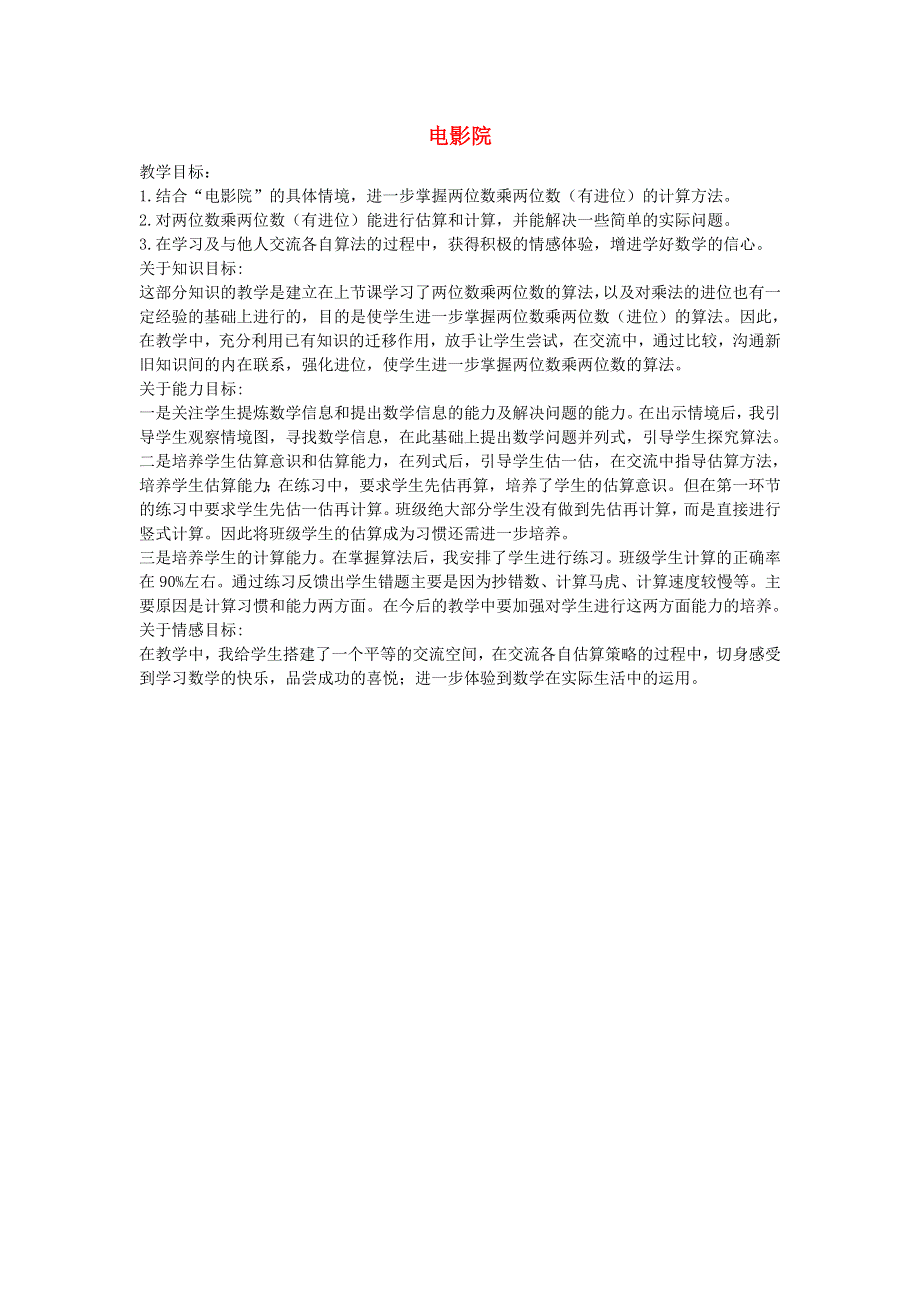 电影院

教学目标:
1.结合“电影院”的具体情境，进一步掌握两位数乘两位数（有进位）的计算方法。
2.对两位数乘两位数（有进位）能进行估算和计算，并能解决一些简单的实际问题。
3.在学习及与他人交流各自算法的过程中，获得积极的情感体验，增进学好数学的信心。
关于知识目标:
这部分知识的教学是建立在上节课学习了两位数乘两位数的算法，以及对乘法的进位也有一定经验的基础上进行的，目的是使学生进一步掌握两位数乘两位数（进位）的算法。因此，在教学中，充分利用已有知识的迁移作用，放手让学生尝试，在交流中，通过比较，沟通新旧知识间的内在联系，强化进位，使学生进一步掌握两位数乘两位数的算法。
关于能力目标:
一是关注学生提炼数学信息和提出数学信息的能力及解决问题的能力。在出示情境后，我引导学生观察情境图，寻找数学信息，在此基础上提出数学问题并列式，引导学生探究算法。
二是培养学生估算意识和估算能力，在列式后，引导学生估一估，在交流中指导估算方法，培养学生估算能力;在练习中，要求学生先估再算，培养了学生的估算意识。但在第一环节的练习中要求学生先估一估再计算。班级绝大部分学生没有做到先估再计算，而是直接进行竖式计算。因此将班级学生的估算成为习惯还需进一步培养。
三是培养学生的计算能力。在掌握算法后，我安排了学生进行练习。班级学生计算的正确率在90%左右。通过练习反馈出学生错题主要是因为抄错数、计算马虎、计算速度较慢等。主要原因是计算习惯和能力两方面。在今后的教学中要加强对学生进行这两方面能力的培养。
关于情感目标:
在教学中，我给学生搭建了一个平等的交流空间，在交流各自估算策略的过程中，切身感受到学习数学的快乐，品尝成功的喜悦；进一步体验到数学在实际生活中的运用。